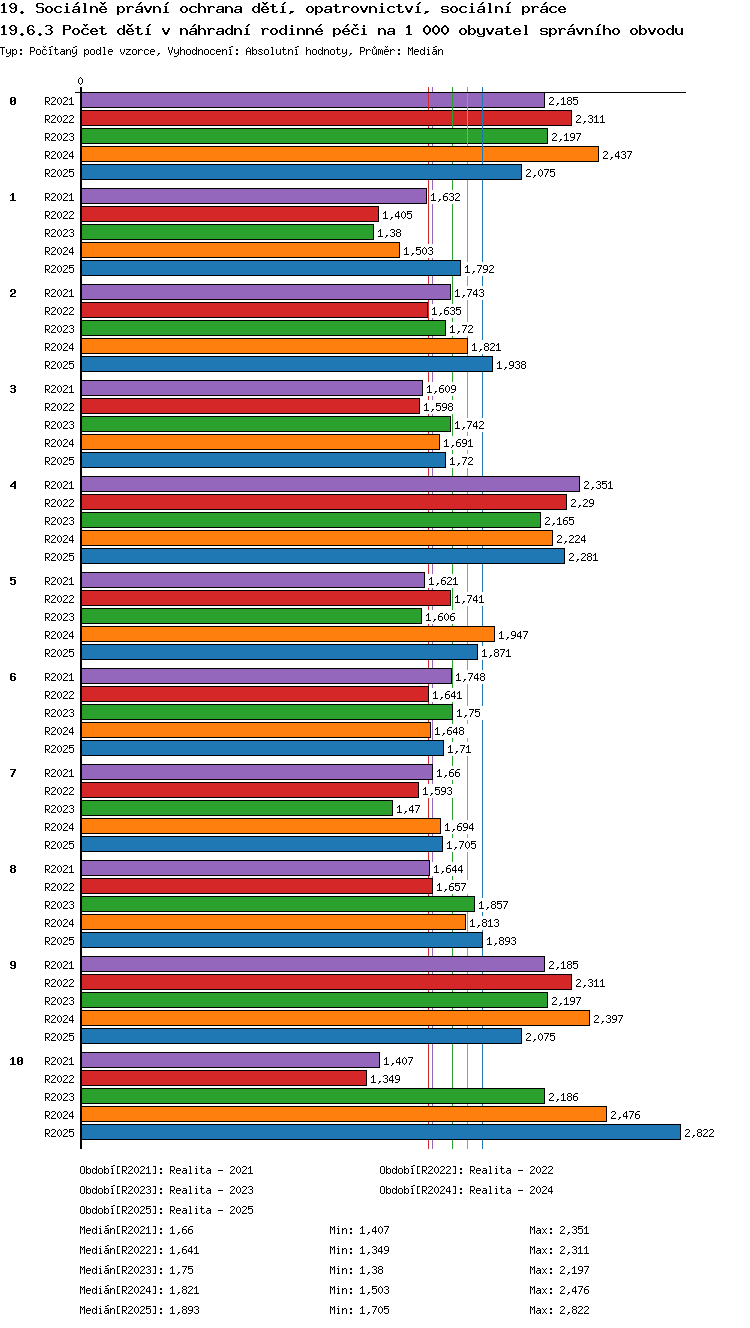 19. Sociálně právní ochrana dětí, opatrovnictví, sociální práce
19.6.3 Počet dětí v náhradní rodinné péči na 1 000 obyvatel správního obvodu
Typ: Počítaný podle vzorce, Vyhodnocení: Absolutní hodnoty, Průměr: Medián

0

0
R2021 2,185
R2022 2,311
R2023 2,197
R2024 2,437
R2025 2,075

1
R2021 1,632
R2022 1,405
R2023 1,38
R2024 1,503
R2025 1,792

2
R2021 1,743
R2022 1,635
R2023 1,72
R2024 1,821
R2025 1,938

3
R2021 1,609
R2022 1,598
R2023 1,742
R2024 1,691
R2025 1,72

4
R2021 2,351
R2022 2,29
R2023 2,165
R2024 2,224
R2025 2,281

5
R2021 1,621
R2022 1,741
R2023 1,606
R2024 1,947
R2025 1,871

6
R2021 1,748
R2022 1,641
R2023 1,75
R2024 1,648
R2025 1,71

7
R2021 1,66
R2022 1,593
R2023 1,47
R2024 1,694
R2025 1,705

8
R2021 1,644
R2022 1,657
R2023 1,857
R2024 1,813
R2025 1,893

9
R2021 2,185
R2022 2,311
R2023 2,197
R2024 2,397
R2025 2,075

10
R2021 1,407
R2022 1,349
R2023 2,186
R2024 2,476
R2025 2,822

Období[R2021]: Realita - 2021
Období[R2022]: Realita - 2022
Období[R2023]: Realita - 2023
Období[R2024]: Realita - 2024
Období[R2025]: Realita - 2025

Medián[R2021]: 1,66 Min: 1,407 Max: 2,351
Medián[R2022]: 1,641 Min: 1,349 Max: 2,311
Medián[R2023]: 1,75 Min: 1,38 Max: 2,197
Medián[R2024]: 1,821 Min: 1,503 Max: 2,476
Medián[R2025]: 1,893 Min: 1,705 Max: 2,822